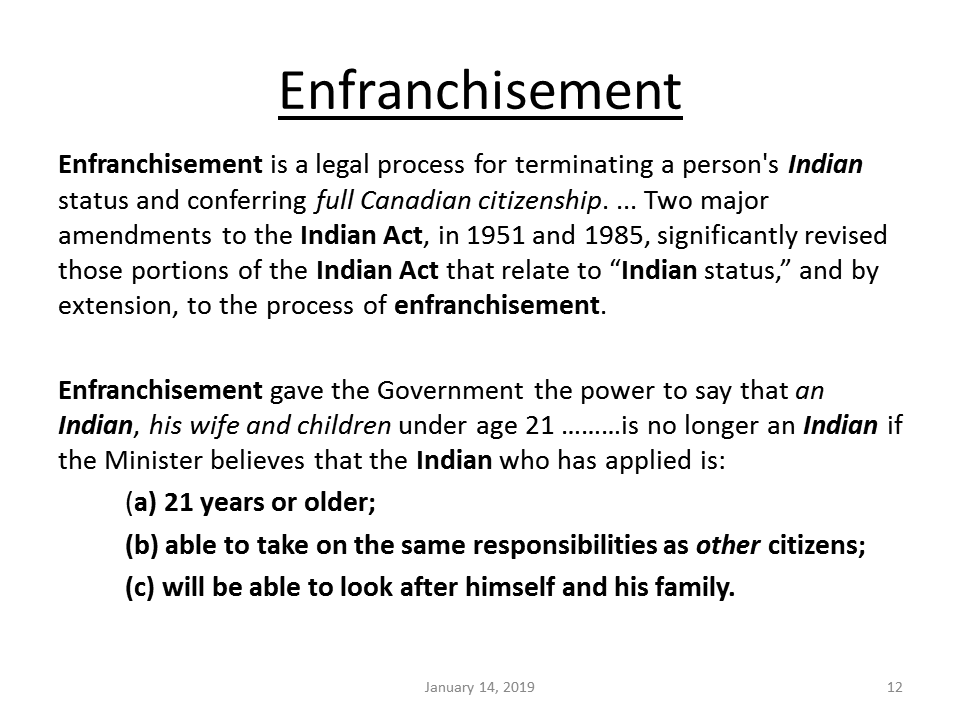 Enfranchisement

Enfranchisement is a legal process for terminating a person's Indian status and conferring full Canadian citizenship. ... Two major amendments to the Indian Act, in 1951 and 1985, significantly revised those portions of the Indian Act that relate to "Indian status," and by extension, to the process of enfranchisement.

Enfranchisement gave the Government the power to say that an Indian, his wife and children under age 21 ………is no longer an Indian if the Minister believes that the Indian who has applied is:

(a) 21 years or older;

(b) able to take on the same responsibilities as other citizens;

(c) will be able to look after himself and his family.

January 14, 2019

12